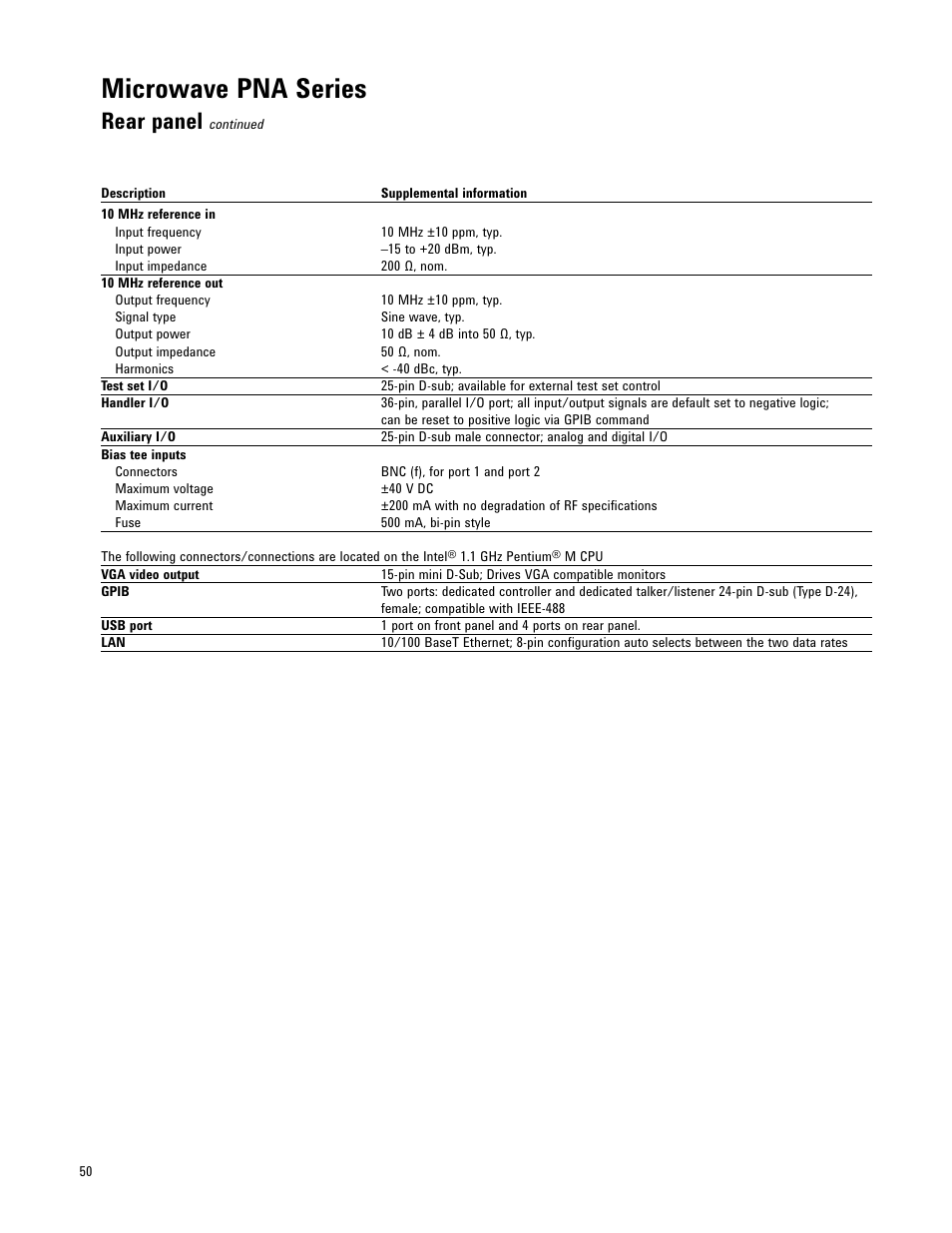 Microwave PNA Series

Rear panel continued

| Description | Supplemental information |
|---|---|
| 10 MHz reference in | |
| Input frequency | 10 MHz ±10 ppm, typ. |
| Input power | –15 to +20 dBm, typ. |
| Input impedance | 200 Ω, nom. |
| 10 MHz reference out | |
| Output frequency | 10 MHz ±10 ppm, typ. |
| Signal type | Sine wave, typ. |
| Output power | 10 dB ± 4 dB into 50 Ω, typ. |
| Output impedance | 50 Ω, nom. |
| Harmonics | < -40 dBc, typ. |
| Test set I/O | 25-pin D-sub; available for external test set control |
| Handler I/O | 36-pin, parallel I/O port; all input/output signals are default set to negative logic; can be reset to positive logic via GPIB command |
| Auxiliary I/O | 25-pin D-sub male connector; analog and digital I/O |
| Bias tee inputs | |
| Connectors | BNC (f), for port 1 and port 2 |
| Maximum voltage | ±40 V DC |
| Maximum current | ±200 mA with no degradation of RF specifications |
| Fuse | 500 mA, bi-pin style |

The following connectors/connections are located on the Intel® 1.1 GHz Pentium® M CPU

| | |
|---|---|
| VGA video output | 15-pin mini D-Sub; Drives VGA compatible monitors |
| GPIB | Two ports: dedicated controller and dedicated talker/listener 24-pin D-sub (Type D-24), female; compatible with IEEE-488 |
| USB port | 1 port on front panel and 4 ports on rear panel. |
| LAN | 10/100 BaseT Ethernet; 8-pin configuration auto selects between the two data rates |

50